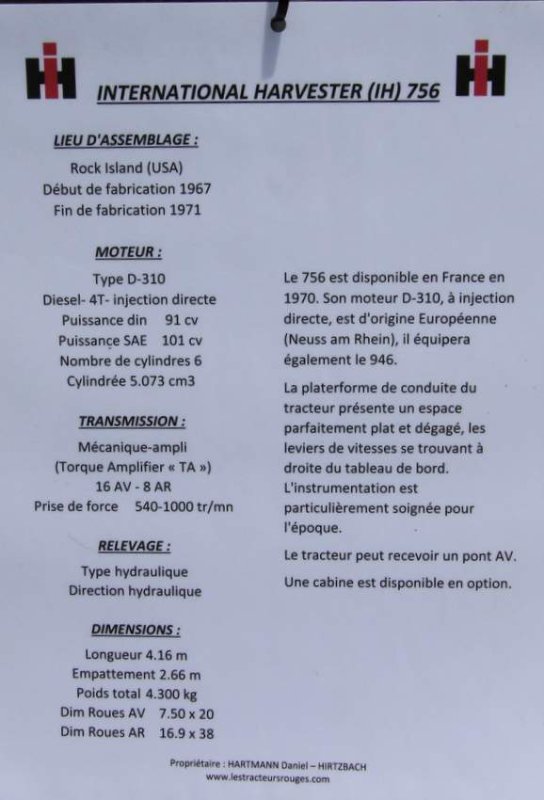 INTERNATIONAL HARVESTER (IH) 756

LIEU D'ASSEMBLAGE :

Rock Island (USA)
Début de fabrication 1967
Fin de fabrication 1971

MOTEUR :

Type D-310
Diesel- 4T- injection directe
Puissance din 91 cv
Puissance SAE 101 cv
Nombre de cylindres 6
Cylindrée 5.073 cm3

TRANSMISSION :

Mécanique-ampli
(Torque Amplifier « TA »)
16 AV - 8 AR
Prise de force 540-1000 tr/mn

RELEVAGE :

Type hydraulique
Direction hydraulique

DIMENSIONS :

Longueur 4.16 m
Empattement 2.66 m
Poids total 4.300 kg
Dim Roues AV 7.50 x 20
Dim Roues AR 16.9 x 38

Le 756 est disponible en France en 1970. Son moteur D-310, à injection directe, est d'origine Européenne (Neuss am Rhein), il équipera également le 946.

La plateforme de conduite du tracteur présente un espace parfaitement plat et dégagé, les leviers de vitesses se trouvant à droite du tableau de bord. L'instrumentation est particulièrement soignée pour l'époque.

Le tracteur peut recevoir un pont AV.

Une cabine est disponible en option.

Propriétaire : HARTMANN Daniel – HIRTZBACH
www.lestracteursrouges.com